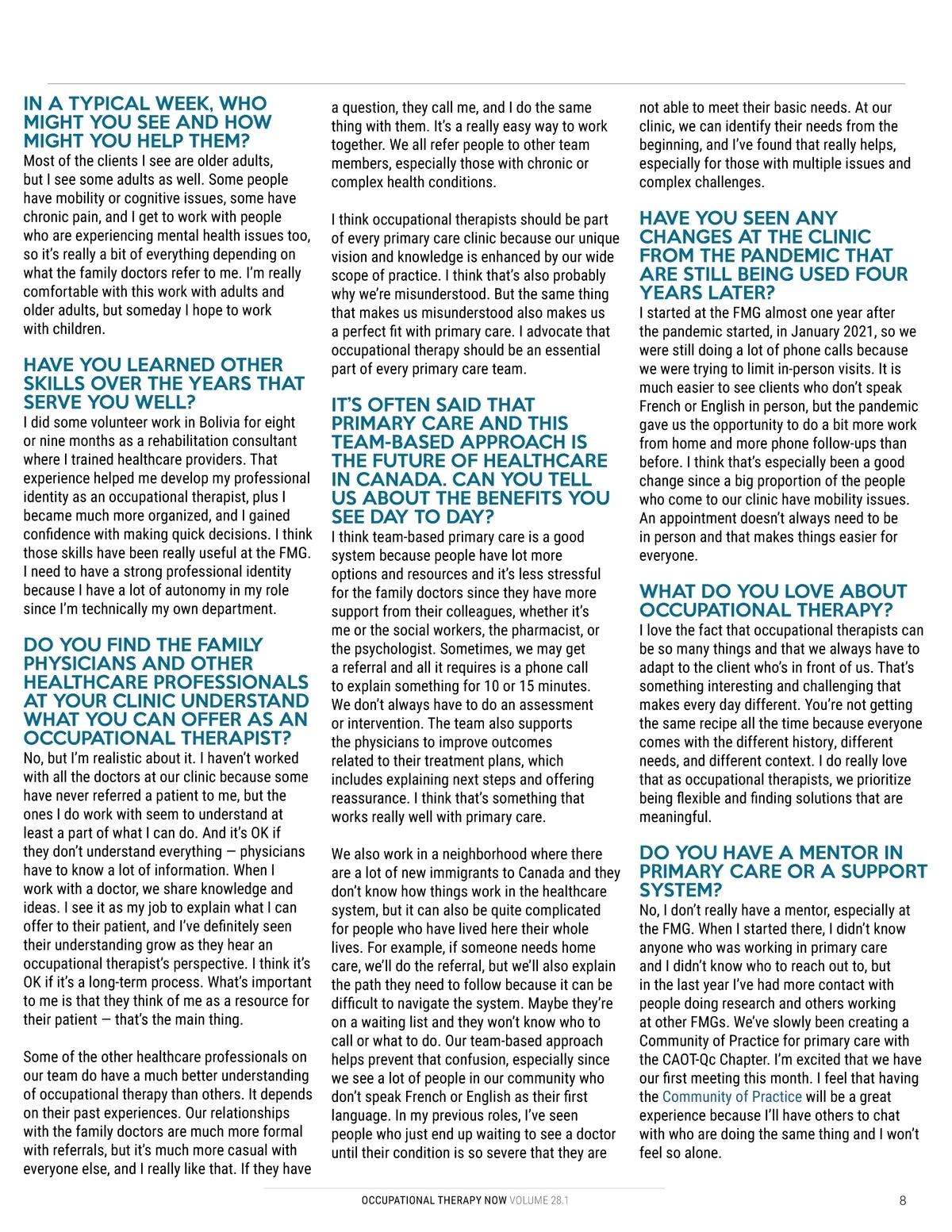 IN A TYPICAL WEEK, WHO MIGHT YOU SEE AND HOW MIGHT YOU HELP THEM?
Most of the clients I see are older adults, but I see some adults as well. Some people have mobility or cognitive issues, some have chronic pain, and I get to work with people who are experiencing mental health issues too, so it's really a bit of everything depending on what the family doctors refer to me. I'm really comfortable with this work with adults and older adults, but someday I hope to work with children.

HAVE YOU LEARNED OTHER SKILLS OVER THE YEARS THAT SERVE YOU WELL?
I did some volunteer work in Bolivia for eight or nine months as a rehabilitation consultant where I trained healthcare providers. That experience helped me develop my professional identity as an occupational therapist, plus I became much more organized, and I gained confidence with making quick decisions. I think those skills have been really useful at the FMG. I need to have a strong professional identity because I have a lot of autonomy in my role since I'm technically my own department.

DO YOU FIND THE FAMILY PHYSICIANS AND OTHER HEALTHCARE PROFESSIONALS AT YOUR CLINIC UNDERSTAND WHAT YOU CAN OFFER AS AN OCCUPATIONAL THERAPIST?
No, but I'm realistic about it. I haven't worked with all the doctors at our clinic because some have never referred a patient to me, but the ones I do work with seem to understand at least a part of what I can do. And it's OK if they don't understand everything — physicians have to know a lot of information. When I work with a doctor, we share knowledge and ideas. I see it as my job to explain what I can offer to their patient, and I've definitely seen their understanding grow as they hear an occupational therapist's perspective. I think it's OK if it's a long-term process. What's important to me is that they think of me as a resource for their patient — that's the main thing.

Some of the other healthcare professionals on our team do have a much better understanding of occupational therapy than others. It depends on their past experiences. Our relationships with the family doctors are much more formal with referrals, but it's much more casual with everyone else, and I really like that. If they have a question, they call me, and I do the same thing with them. It's a really easy way to work together. We all refer people to other team members, especially those with chronic or complex health conditions.

I think occupational therapists should be part of every primary care clinic because our unique vision and knowledge is enhanced by our wide scope of practice. I think that's also probably why we're misunderstood. But the same thing that makes us misunderstood also makes us a perfect fit with primary care. I advocate that occupational therapy should be an essential part of every primary care team.

IT'S OFTEN SAID THAT PRIMARY CARE AND THIS TEAM-BASED APPROACH IS THE FUTURE OF HEALTHCARE IN CANADA. CAN YOU TELL US ABOUT THE BENEFITS YOU SEE DAY TO DAY?
I think team-based primary care is a good system because people have lot more options and resources and it's less stressful for the family doctors since they have more support from their colleagues, whether it's me or the social workers, the pharmacist, or the psychologist. Sometimes, we may get a referral and all it requires is a phone call to explain something for 10 or 15 minutes. We don't always have to do an assessment or intervention. The team also supports the physicians to improve outcomes related to their treatment plans, which includes explaining next steps and offering reassurance. I think that's something that works really well with primary care.

We also work in a neighborhood where there are a lot of new immigrants to Canada and they don't know how things work in the healthcare system, but it can also be quite complicated for people who have lived here their whole lives. For example, if someone needs home care, we'll do the referral, but we'll also explain the path they need to follow because it can be difficult to navigate the system. Maybe they're on a waiting list and they won't know who to call or what to do. Our team-based approach helps prevent that confusion, especially since we see a lot of people in our community who don't speak French or English as their first language. In my previous roles, I've seen people who just end up waiting to see a doctor until their condition is so severe that they are not able to meet their basic needs. At our clinic, we can identify their needs from the beginning, and I've found that really helps, especially for those with multiple issues and complex challenges.

HAVE YOU SEEN ANY CHANGES AT THE CLINIC FROM THE PANDEMIC THAT ARE STILL BEING USED FOUR YEARS LATER?
I started at the FMG almost one year after the pandemic started, in January 2021, so we were still doing a lot of phone calls because we were trying to limit in-person visits. It is much easier to see clients who don't speak French or English in person, but the pandemic gave us the opportunity to do a bit more work from home and more phone follow-ups than before. I think that's especially been a good change since a big proportion of the people who come to our clinic have mobility issues. An appointment doesn't always need to be in person and that makes things easier for everyone.

WHAT DO YOU LOVE ABOUT OCCUPATIONAL THERAPY?
I love the fact that occupational therapists can be so many things and that we always have to adapt to the client who's in front of us. That's something interesting and challenging that makes every day different. You're not getting the same recipe all the time because everyone comes with the different history, different needs, and different context. I do really love that as occupational therapists, we prioritize being flexible and finding solutions that are meaningful.

DO YOU HAVE A MENTOR IN PRIMARY CARE OR A SUPPORT SYSTEM?
No, I don't really have a mentor, especially at the FMG. When I started there, I didn't know anyone who was working in primary care and I didn't know who to reach out to, but in the last year I've had more contact with people doing research and others working at other FMGs. We've slowly been creating a Community of Practice for primary care with the CAOT-Qc Chapter. I'm excited that we have our first meeting this month. I feel that having the Community of Practice will be a great experience because I'll have others to chat with who are doing the same thing and I won't feel so alone.

OCCUPATIONAL THERAPY NOW VOLUME 28.1 8